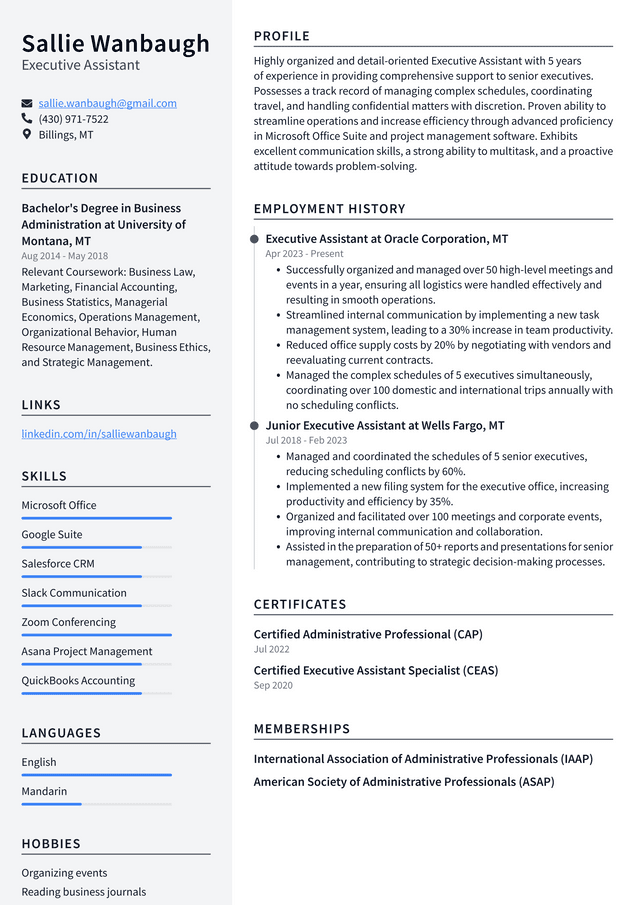 Sallie Wanbaugh
Executive Assistant

sallie.wanbaugh@gmail.com
(430) 971-7522
Billings, MT

EDUCATION

Bachelor's Degree in Business Administration at University of Montana, MT
Aug 2014 - May 2018

Relevant Coursework: Business Law, Marketing, Financial Accounting, Business Statistics, Managerial Economics, Operations Management, Organizational Behavior, Human Resource Management, Business Ethics, and Strategic Management.

LINKS

linkedin.com/in/salliewanbaugh

SKILLS

Microsoft Office

Google Suite

Salesforce CRM

Slack Communication

Zoom Conferencing

Asana Project Management

QuickBooks Accounting

LANGUAGES

English

Mandarin

HOBBIES

Organizing events
Reading business journals

PROFILE

Highly organized and detail-oriented Executive Assistant with 5 years of experience in providing comprehensive support to senior executives. Possesses a track record of managing complex schedules, coordinating travel, and handling confidential matters with discretion. Proven ability to streamline operations and increase efficiency through advanced proficiency in Microsoft Office Suite and project management software. Exhibits excellent communication skills, a strong ability to multitask, and a proactive attitude towards problem-solving.

EMPLOYMENT HISTORY

Executive Assistant at Oracle Corporation, MT
Apr 2023 - Present

• Successfully organized and managed over 50 high-level meetings and events in a year, ensuring all logistics were handled effectively and resulting in smooth operations.
• Streamlined internal communication by implementing a new task management system, leading to a 30% increase in team productivity.
• Reduced office supply costs by 20% by negotiating with vendors and reevaluating current contracts.
• Managed the complex schedules of 5 executives simultaneously, coordinating over 100 domestic and international trips annually with no scheduling conflicts.

Junior Executive Assistant at Wells Fargo, MT
Jul 2018 - Feb 2023

• Managed and coordinated the schedules of 5 senior executives, reducing scheduling conflicts by 60%.
• Implemented a new filing system for the executive office, increasing productivity and efficiency by 35%.
• Organized and facilitated over 100 meetings and corporate events, improving internal communication and collaboration.
• Assisted in the preparation of 50+ reports and presentations for senior management, contributing to strategic decision-making processes.

CERTIFICATES

Certified Administrative Professional (CAP)
Jul 2022

Certified Executive Assistant Specialist (CEAS)
Sep 2020

MEMBERSHIPS

International Association of Administrative Professionals (IAAP)

American Society of Administrative Professionals (ASAP)